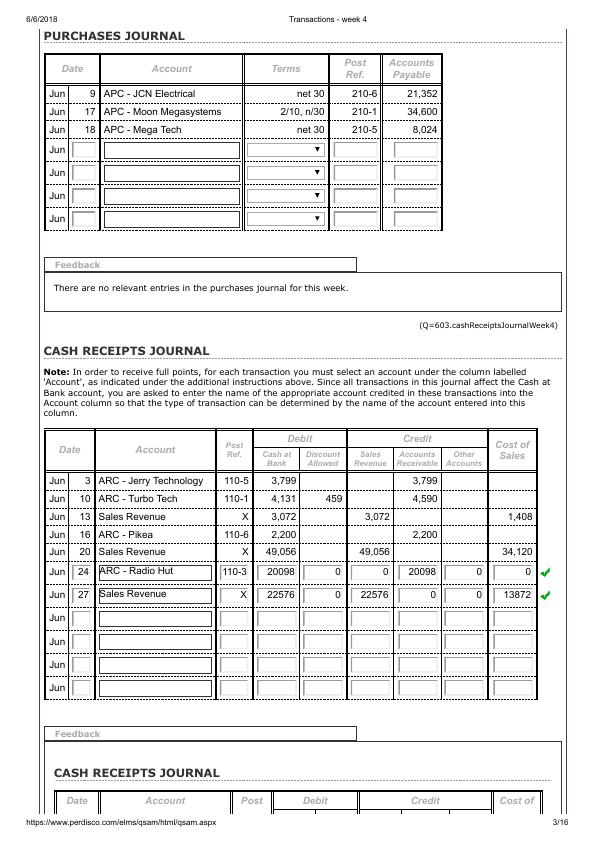 6/6/2018 Transactions - week 4

PURCHASES JOURNAL

| Date | | Account | Terms | Post Ref. | Accounts Payable |
|---|---|---|---|---|---|
| Jun | 9 | APC - JCN Electrical | net 30 | 210-6 | 21,352 |
| Jun | 17 | APC - Moon Megasystems | 2/10, n/30 | 210-1 | 34,600 |
| Jun | 18 | APC - Mega Tech | net 30 | 210-5 | 8,024 |
| Jun | | | | | |
| Jun | | | | | |
| Jun | | | | | |
| Jun | | | | | |

Feedback

There are no relevant entries in the purchases journal for this week.

(Q=603.cashReceiptsJournalWeek4)

CASH RECEIPTS JOURNAL

Note: In order to receive full points, for each transaction you must select an account under the column labelled 'Account', as indicated under the additional instructions above. Since all transactions in this journal affect the Cash at Bank account, you are asked to enter the name of the appropriate account credited in these transactions into the Account column so that the type of transaction can be determined by the name of the account entered into this column.

| Date | | Account | Post Ref. | Debit: Cash at Bank | Debit: Discount Allowed | Credit: Sales Revenue | Credit: Accounts Receivable | Credit: Other Accounts | Cost of Sales |
|---|---|---|---|---|---|---|---|---|---|
| Jun | 3 | ARC - Jerry Technology | 110-5 | 3,799 | | | 3,799 | | |
| Jun | 10 | ARC - Turbo Tech | 110-1 | 4,131 | 459 | | 4,590 | | |
| Jun | 13 | Sales Revenue | X | 3,072 | | 3,072 | | | 1,408 |
| Jun | 16 | ARC - Pikea | 110-6 | 2,200 | | | 2,200 | | |
| Jun | 20 | Sales Revenue | X | 49,056 | | 49,056 | | | 34,120 |
| Jun | 24 | ARC - Radio Hut | 110-3 | 20098 | 0 | 0 | 20098 | 0 | 0 |
| Jun | 27 | Sales Revenue | X | 22576 | 0 | 22576 | 0 | 0 | 13872 |
| Jun | | | | | | | | | |
| Jun | | | | | | | | | |
| Jun | | | | | | | | | |
| Jun | | | | | | | | | |

Feedback

CASH RECEIPTS JOURNAL

| Date | Account | Post | Debit | Credit | Cost of |
|---|---|---|---|---|---|

https://www.perdisco.com/elms/qsam/html/qsam.aspx 3/16